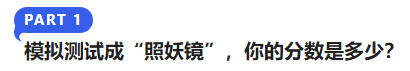 PART 1

模拟测试成“照妖镜”，你的分数是多少?